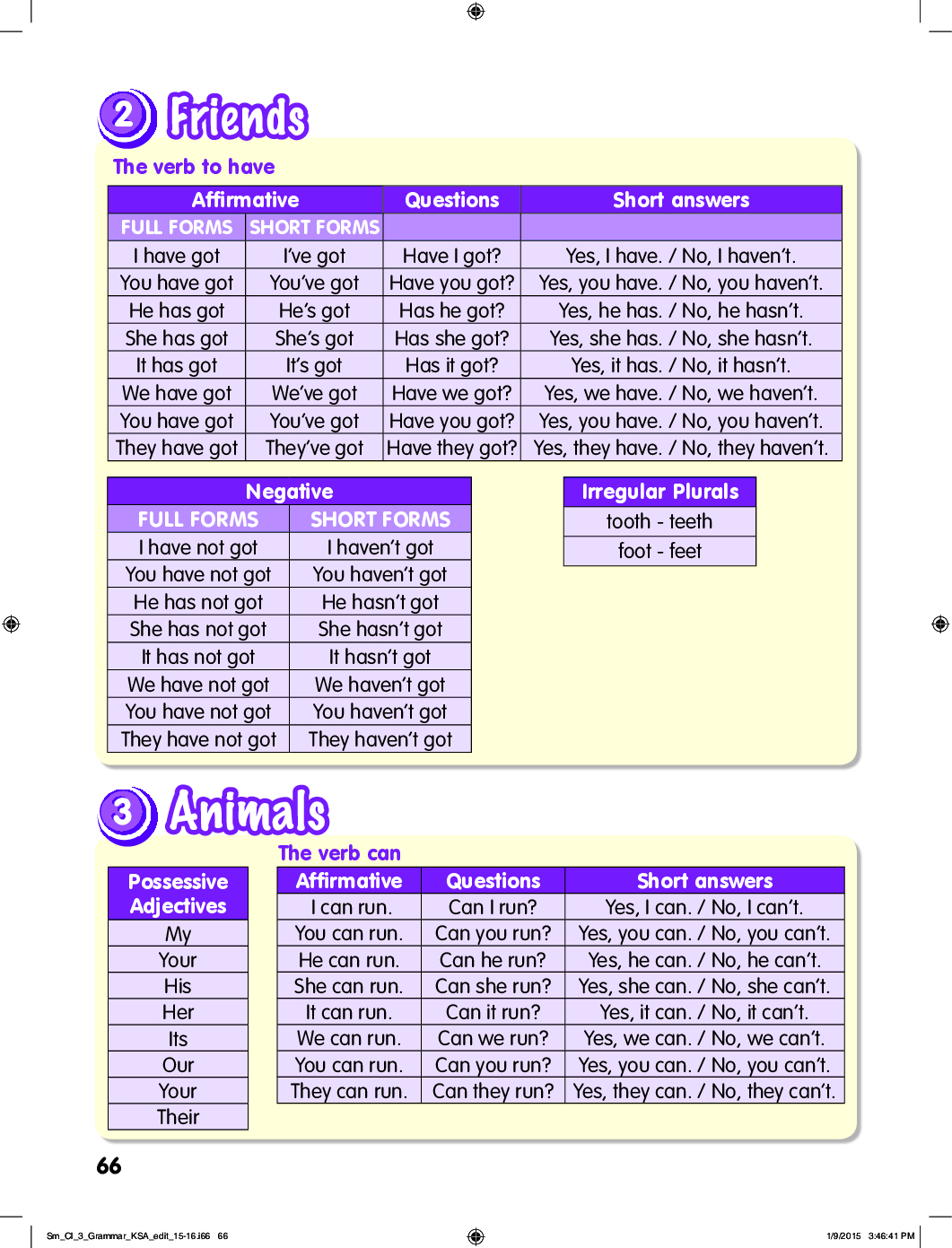 2 Friends

The verb to have

| Affirmative | | Questions | Short answers |
|---|---|---|---|
| FULL FORMS | SHORT FORMS | | |
| I have got | I've got | Have I got? | Yes, I have. / No, I haven't. |
| You have got | You've got | Have you got? | Yes, you have. / No, you haven't. |
| He has got | He's got | Has he got? | Yes, he has. / No, he hasn't. |
| She has got | She's got | Has she got? | Yes, she has. / No, she hasn't. |
| It has got | It's got | Has it got? | Yes, it has. / No, it hasn't. |
| We have got | We've got | Have we got? | Yes, we have. / No, we haven't. |
| You have got | You've got | Have you got? | Yes, you have. / No, you haven't. |
| They have got | They've got | Have they got? | Yes, they have. / No, they haven't. |

| Negative | |
|---|---|
| FULL FORMS | SHORT FORMS |
| I have not got | I haven't got |
| You have not got | You haven't got |
| He has not got | He hasn't got |
| She has not got | She hasn't got |
| It has not got | It hasn't got |
| We have not got | We haven't got |
| You have not got | You haven't got |
| They have not got | They haven't got |

| Irregular Plurals |
|---|
| tooth - teeth |
| foot - feet |

3 Animals

| Possessive Adjectives |
|---|
| My |
| Your |
| His |
| Her |
| Its |
| Our |
| Your |
| Their |

The verb can

| Affirmative | Questions | Short answers |
|---|---|---|
| I can run. | Can I run? | Yes, I can. / No, I can't. |
| You can run. | Can you run? | Yes, you can. / No, you can't. |
| He can run. | Can he run? | Yes, he can. / No, he can't. |
| She can run. | Can she run? | Yes, she can. / No, she can't. |
| It can run. | Can it run? | Yes, it can. / No, it can't. |
| We can run. | Can we run? | Yes, we can. / No, we can't. |
| You can run. | Can you run? | Yes, you can. / No, you can't. |
| They can run. | Can they run? | Yes, they can. / No, they can't. |

66

Sm_Cl_3_Grammar_KSA_edit_15-16.i66 66 1/9/2015 3:46:41 PM